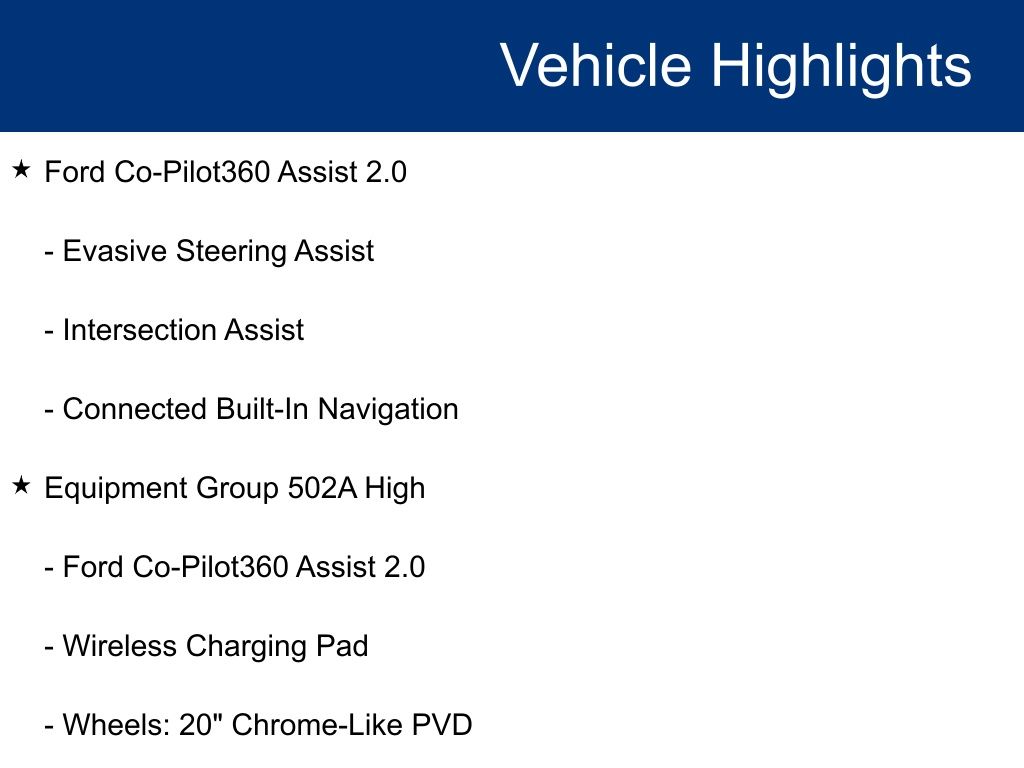 Vehicle Highlights

★ Ford Co-Pilot360 Assist 2.0

- Evasive Steering Assist

- Intersection Assist

- Connected Built-In Navigation

★ Equipment Group 502A High

- Ford Co-Pilot360 Assist 2.0

- Wireless Charging Pad

- Wheels: 20" Chrome-Like PVD